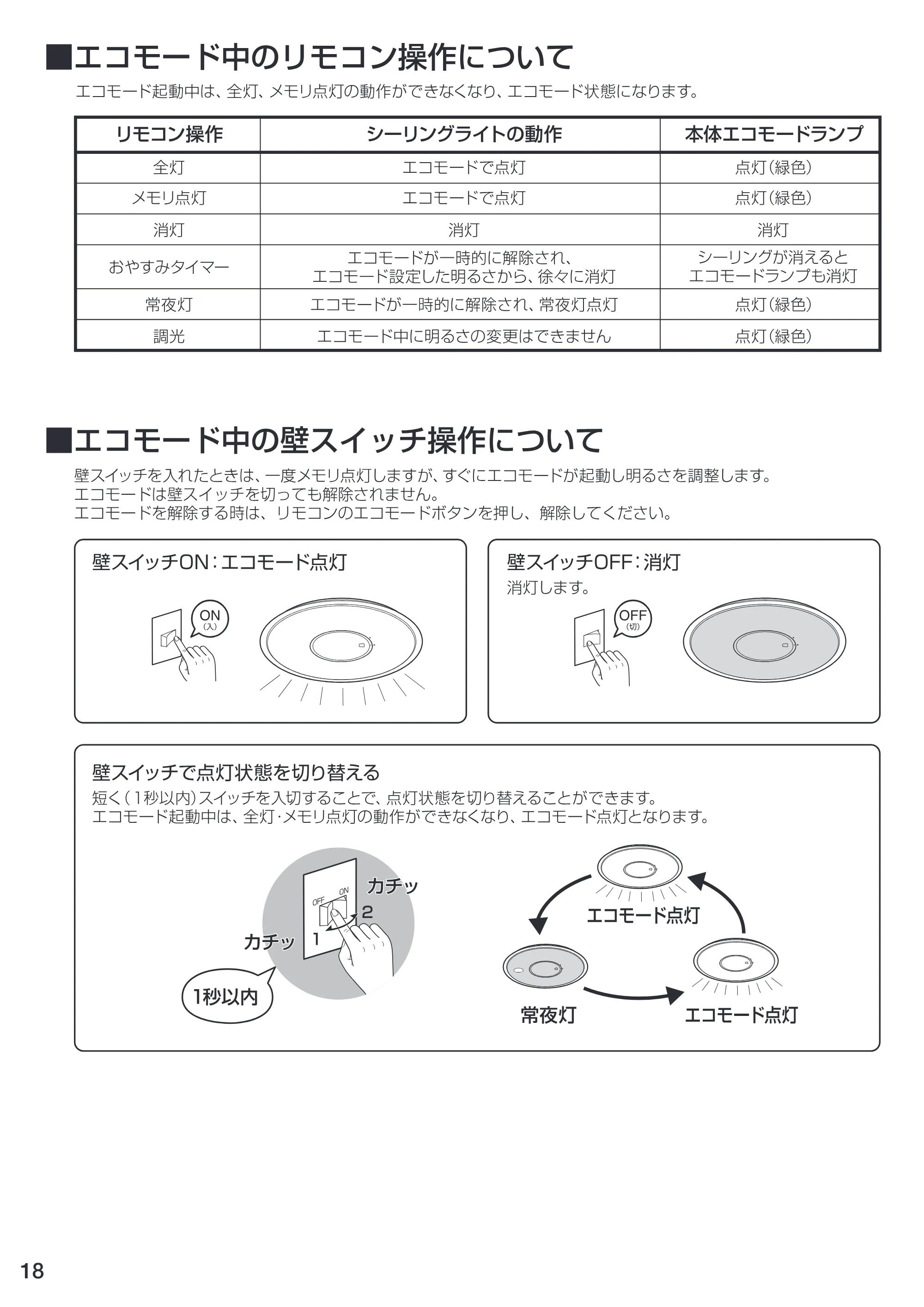 ■エコモード中のリモコン操作について

エコモード起動中は、全灯、メモリ点灯の動作ができなくなり、エコモード状態になります。

| リモコン操作 | シーリングライトの動作 | 本体エコモードランプ |
|---|---|---|
| 全灯 | エコモードで点灯 | 点灯(緑色) |
| メモリ点灯 | エコモードで点灯 | 点灯(緑色) |
| 消灯 | 消灯 | 消灯 |
| おやすみタイマー | エコモードが一時的に解除され、エコモード設定した明るさから、徐々に消灯 | シーリングが消えるとエコモードランプも消灯 |
| 常夜灯 | エコモードが一時的に解除され、常夜灯点灯 | 点灯(緑色) |
| 調光 | エコモード中に明るさの変更はできません | 点灯(緑色) |

■エコモード中の壁スイッチ操作について

壁スイッチを入れたときは、一度メモリ点灯しますが、すぐにエコモードが起動し明るさを調整します。
エコモードは壁スイッチを切っても解除されません。
エコモードを解除する時は、リモコンのエコモードボタンを押し、解除してください。

壁スイッチON:エコモード点灯

ON
(入)

壁スイッチOFF:消灯
消灯します。

OFF
(切)

壁スイッチで点灯状態を切り替える
短く(1秒以内)スイッチを入切することで、点灯状態を切り替えることができます。
エコモード起動中は、全灯·メモリ点灯の動作ができなくなり、エコモード点灯となります。

OFF ON
カチッ
2
カチッ
1
1秒以内

エコモード点灯
常夜灯
エコモード点灯

18